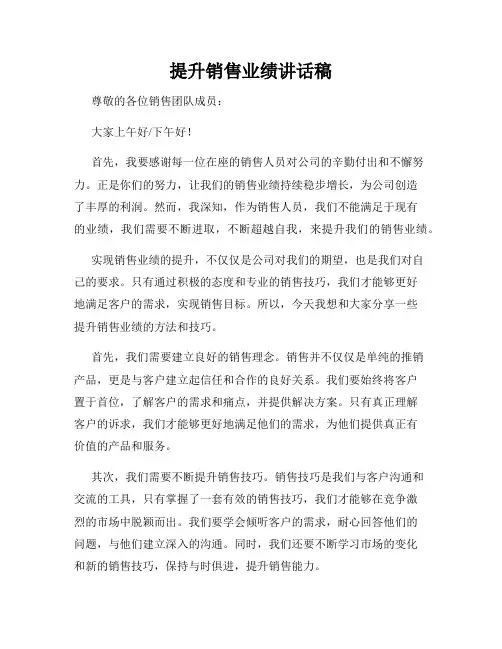 提升销售业绩讲话稿

尊敬的各位销售团队成员：

大家上午好/下午好！

首先，我要感谢每一位在座的销售人员对公司的辛勤付出和不懈努力。正是你们的努力，让我们的销售业绩持续稳步增长，为公司创造了丰厚的利润。然而，我深知，作为销售人员，我们不能满足于现有的业绩，我们需要不断进取，不断超越自我，来提升我们的销售业绩。

实现销售业绩的提升，不仅仅是公司对我们的期望，也是我们对自己的要求。只有通过积极的态度和专业的销售技巧，我们才能够更好地满足客户的需求，实现销售目标。所以，今天我想和大家分享一些提升销售业绩的方法和技巧。

首先，我们需要建立良好的销售理念。销售并不仅仅是单纯的推销产品，更是与客户建立起信任和合作的良好关系。我们要始终将客户置于首位，了解客户的需求和痛点，并提供解决方案。只有真正理解客户的诉求，我们才能够更好地满足他们的需求，为他们提供真正有价值的产品和服务。

其次，我们需要不断提升销售技巧。销售技巧是我们与客户沟通和交流的工具，只有掌握了一套有效的销售技巧，我们才能够在竞争激烈的市场中脱颖而出。我们要学会倾听客户的需求，耐心回答他们的问题，与他们建立深入的沟通。同时，我们还要不断学习市场的变化和新的销售技巧，保持与时俱进，提升销售能力。